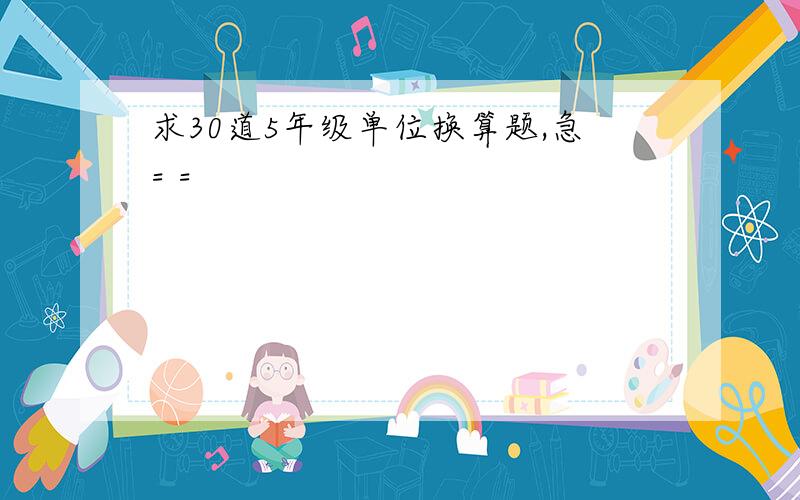 求30道5年级单位换算题,急
= =